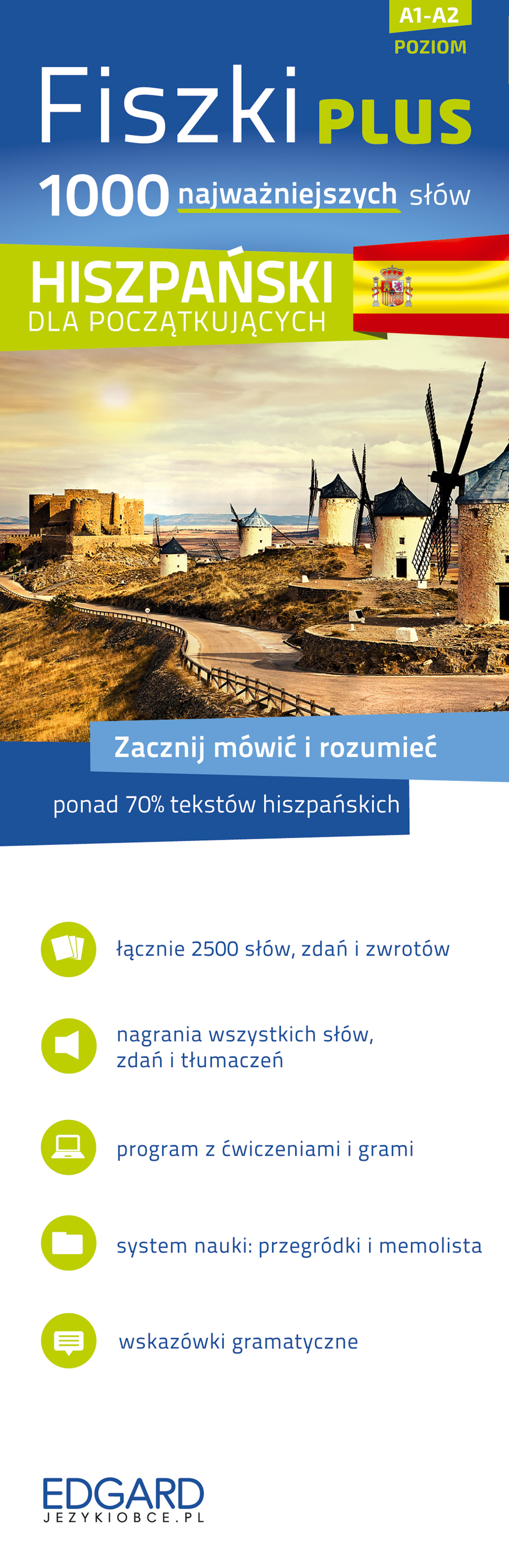 A1-A2
POZIOM

Fiszki PLUS

1000 najważniejszych słów

HISZPAŃSKI
DLA POCZĄTKUJĄCYCH

Zacznij mówić i rozumieć

ponad 70% tekstów hiszpańskich

łącznie 2500 słów, zdań i zwrotów

nagrania wszystkich słów, zdań i tłumaczeń

program z ćwiczeniami i grami

system nauki: przegródki i memolista

wskazówki gramatyczne

EDGARD
JEZYKIOBCE.PL